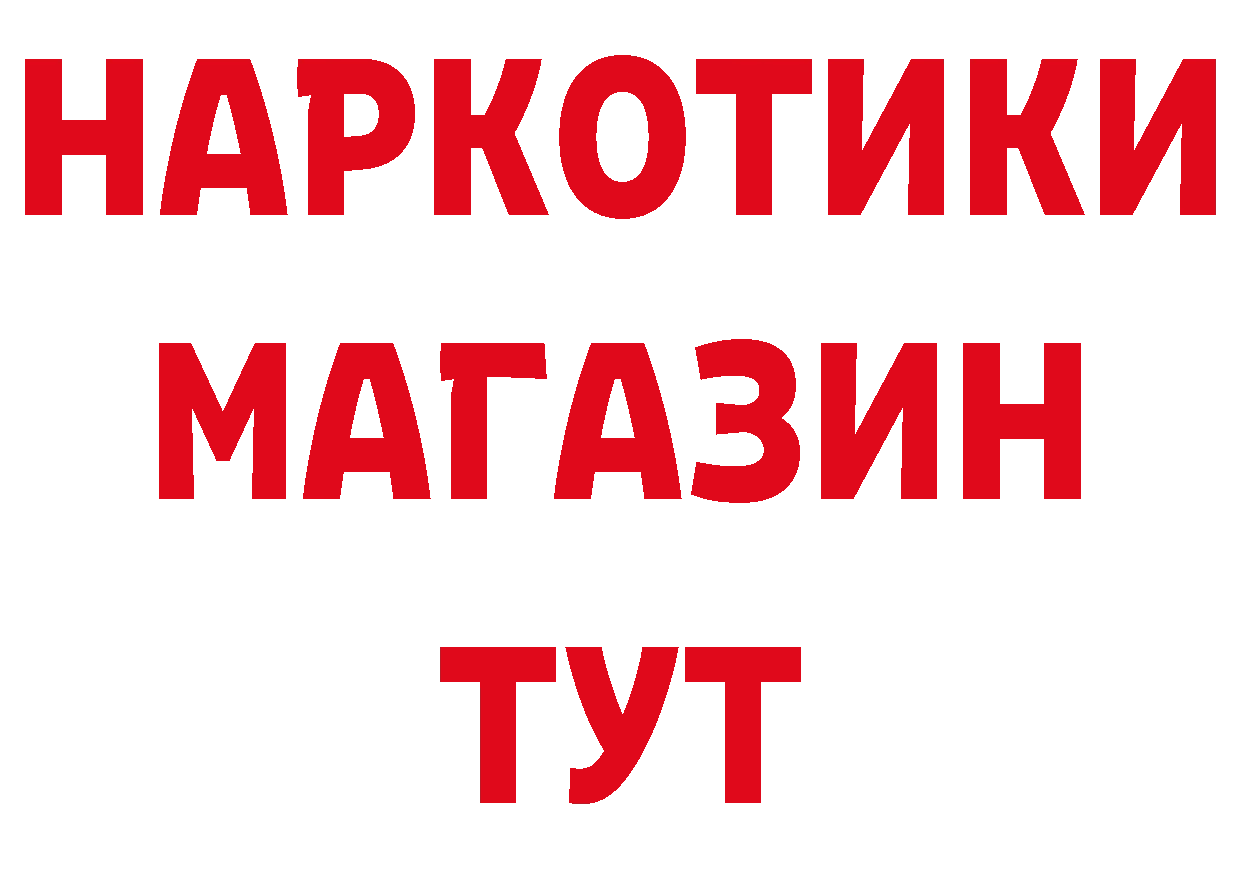 НАРКОТИКИ
МАГАЗИН
ТУТ